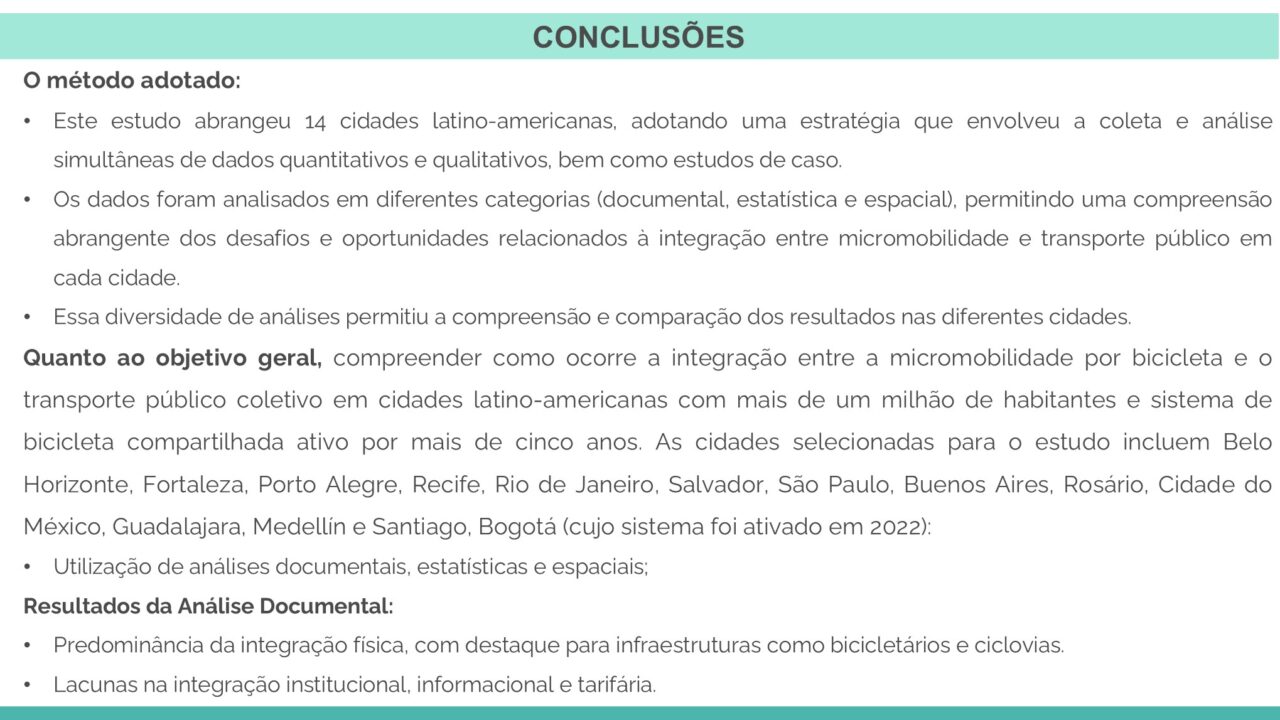 CONCLUSÕES

O método adotado:

• Este estudo abrangeu 14 cidades latino-americanas, adotando uma estratégia que envolveu a coleta e análise simultâneas de dados quantitativos e qualitativos, bem como estudos de caso.

• Os dados foram analisados em diferentes categorias (documental, estatística e espacial), permitindo uma compreensão abrangente dos desafios e oportunidades relacionados à integração entre micromobilidade e transporte público em cada cidade.

• Essa diversidade de análises permitiu a compreensão e comparação dos resultados nas diferentes cidades.

Quanto ao objetivo geral, compreender como ocorre a integração entre a micromobilidade por bicicleta e o transporte público coletivo em cidades latino-americanas com mais de um milhão de habitantes e sistema de bicicleta compartilhada ativo por mais de cinco anos. As cidades selecionadas para o estudo incluem Belo Horizonte, Fortaleza, Porto Alegre, Recife, Rio de Janeiro, Salvador, São Paulo, Buenos Aires, Rosário, Cidade do México, Guadalajara, Medellín e Santiago, Bogotá (cujo sistema foi ativado em 2022):

• Utilização de análises documentais, estatísticas e espaciais;

Resultados da Análise Documental:

• Predominância da integração física, com destaque para infraestruturas como bicicletários e ciclovias.

• Lacunas na integração institucional, informacional e tarifária.